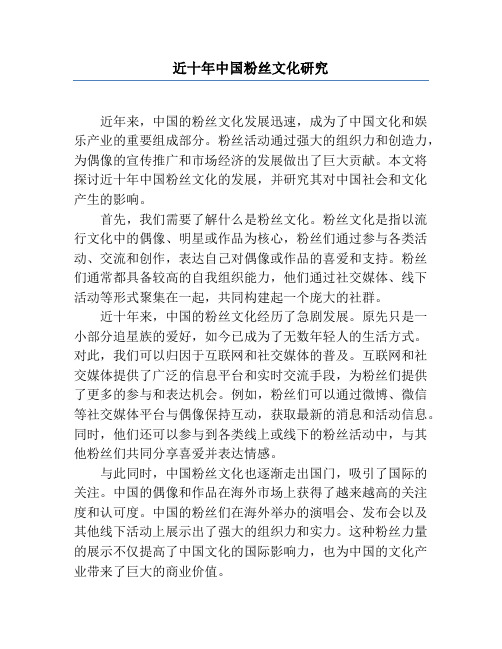 近十年中国粉丝文化研究

近年来，中国的粉丝文化发展迅速，成为了中国文化和娱乐产业的重要组成部分。粉丝活动通过强大的组织力和创造力，为偶像的宣传推广和市场经济的发展做出了巨大贡献。本文将探讨近十年中国粉丝文化的发展，并研究其对中国社会和文化产生的影响。

首先，我们需要了解什么是粉丝文化。粉丝文化是指以流行文化中的偶像、明星或作品为核心，粉丝们通过参与各类活动、交流和创作，表达自己对偶像或作品的喜爱和支持。粉丝们通常都具备较高的自我组织能力，他们通过社交媒体、线下活动等形式聚集在一起，共同构建起一个庞大的社群。

近十年来，中国的粉丝文化经历了急剧发展。原先只是一小部分追星族的爱好，如今已成为了无数年轻人的生活方式。对此，我们可以归因于互联网和社交媒体的普及。互联网和社交媒体提供了广泛的信息平台和实时交流手段，为粉丝们提供了更多的参与和表达机会。例如，粉丝们可以通过微博、微信等社交媒体平台与偶像保持互动，获取最新的消息和活动信息。同时，他们还可以参与到各类线上或线下的粉丝活动中，与其他粉丝们共同分享喜爱并表达情感。

与此同时，中国粉丝文化也逐渐走出国门，吸引了国际的关注。中国的偶像和作品在海外市场上获得了越来越高的关注度和认可度。中国的粉丝们在海外举办的演唱会、发布会以及其他线下活动上展示出了强大的组织力和实力。这种粉丝力量的展示不仅提高了中国文化的国际影响力，也为中国的文化产业带来了巨大的商业价值。